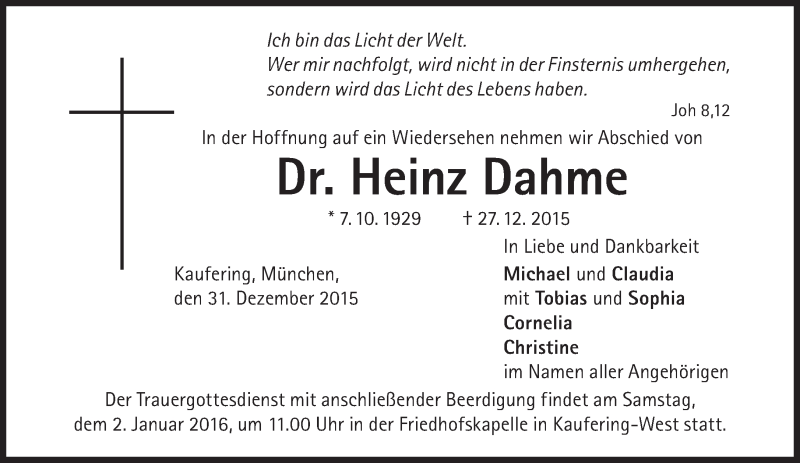 Ich bin das Licht der Welt.
Wer mir nachfolgt, wird nicht in der Finsternis umhergehen,
sondern wird das Licht des Lebens haben.

Joh 8,12

In der Hoffnung auf ein Wiedersehen nehmen wir Abschied von

Dr. Heinz Dahme

* 7. 10. 1929 † 27. 12. 2015

Kaufering, München,
den 31. Dezember 2015

In Liebe und Dankbarkeit
Michael und Claudia
mit Tobias und Sophia
Cornelia
Christine
im Namen aller Angehörigen

Der Trauergottesdienst mit anschließender Beerdigung findet am Samstag, dem 2. Januar 2016, um 11.00 Uhr in der Friedhofskapelle in Kaufering-West statt.